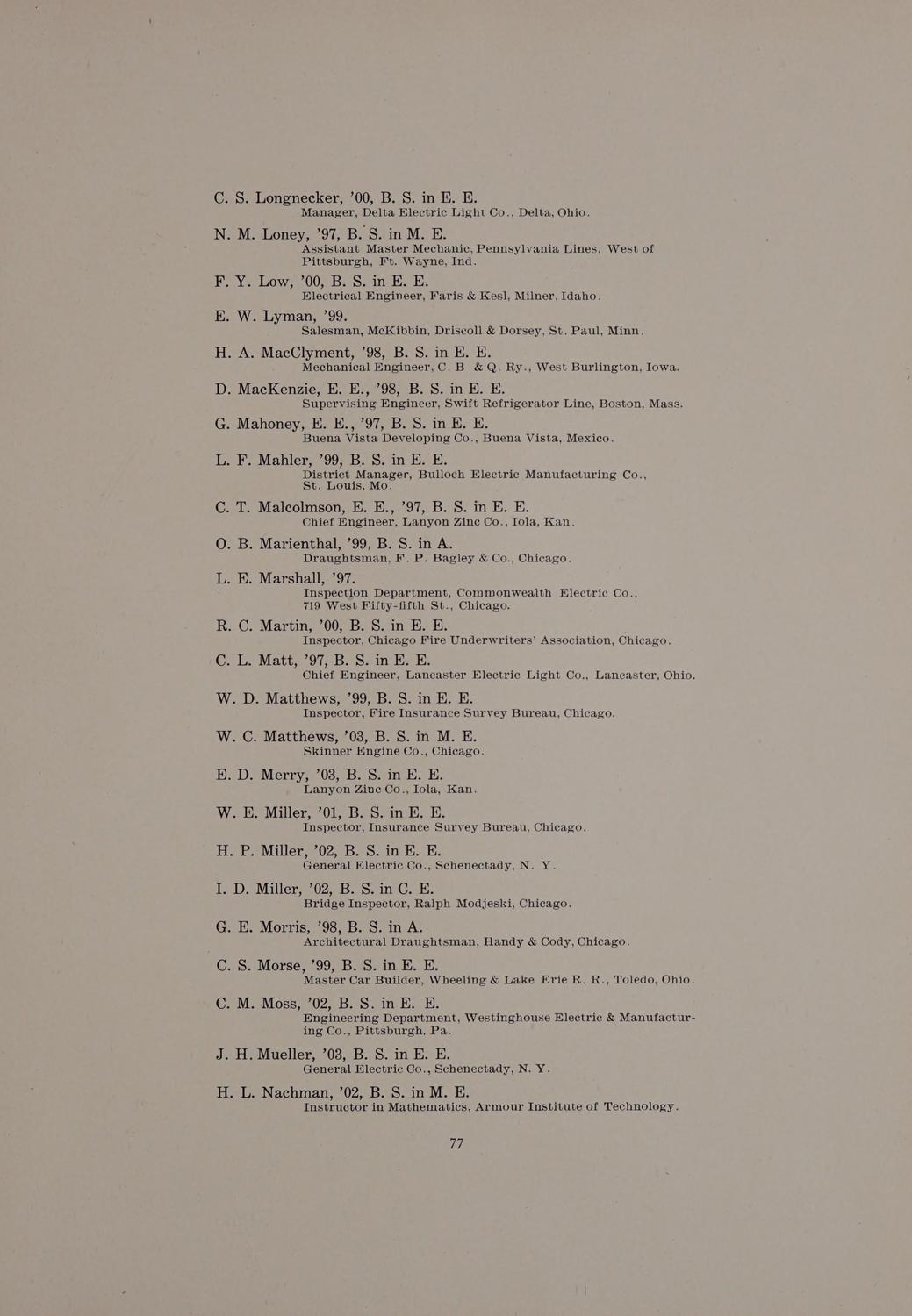 C. S. Longnecker, '00, B. S. in E. E.
Manager, Delta Electric Light Co., Delta, Ohio.

N. M. Loney, '97, B. S. in M. E.
Assistant Master Mechanic, Pennsylvania Lines, West of Pittsburgh, Ft. Wayne, Ind.

F. Y. Low, '00, B. S. in E. E.
Electrical Engineer, Faris & Kesl, Milner, Idaho.

E. W. Lyman, '99.
Salesman, McKibbin, Driscoll & Dorsey, St. Paul, Minn.

H. A. MacClyment, '98, B. S. in E. E.
Mechanical Engineer, C. B & Q. Ry., West Burlington, Iowa.

D. MacKenzie, E. E., '98, B. S. in E. E.
Supervising Engineer, Swift Refrigerator Line, Boston, Mass.

G. Mahoney, E. E., '97, B. S. in E. E.
Buena Vista Developing Co., Buena Vista, Mexico.

L. F. Mahler, '99, B. S. in E. E.
District Manager, Bulloch Electric Manufacturing Co., St. Louis, Mo.

C. T. Malcolmson, E. E., '97, B. S. in E. E.
Chief Engineer, Lanyon Zinc Co., Iola, Kan.

O. B. Marienthal, '99, B. S. in A.
Draughtsman, F. P. Bagley & Co., Chicago.

L. E. Marshall, '97.
Inspection Department, Commonwealth Electric Co., 719 West Fifty-fifth St., Chicago.

R. C. Martin, '00, B. S. in E. E.
Inspector, Chicago Fire Underwriters' Association, Chicago.

C. L. Matt, '97, B. S. in E. E.
Chief Engineer, Lancaster Electric Light Co., Lancaster, Ohio.

W. D. Matthews, '99, B. S. in E. E.
Inspector, Fire Insurance Survey Bureau, Chicago.

W. C. Matthews, '03, B. S. in M. E.
Skinner Engine Co., Chicago.

E. D. Merry, '03, B. S. in E. E.
Lanyon Zinc Co., Iola, Kan.

W. E. Miller, '01, B. S. in E. E.
Inspector, Insurance Survey Bureau, Chicago.

H. P. Miller, '02, B. S. in E. E.
General Electric Co., Schenectady, N. Y.

I. D. Miller, '02, B. S. in C. E.
Bridge Inspector, Ralph Modjeski, Chicago.

G. E. Morris, '98, B. S. in A.
Architectural Draughtsman, Handy & Cody, Chicago.

C. S. Morse, '99, B. S. in E. E.
Master Car Builder, Wheeling & Lake Erie R. R., Toledo, Ohio.

C. M. Moss, '02, B. S. in E. E.
Engineering Department, Westinghouse Electric & Manufacturing Co., Pittsburgh, Pa.

J. H. Mueller, '03, B. S. in E. E.
General Electric Co., Schenectady, N. Y.

H. L. Nachman, '02, B. S. in M. E.
Instructor in Mathematics, Armour Institute of Technology.

77